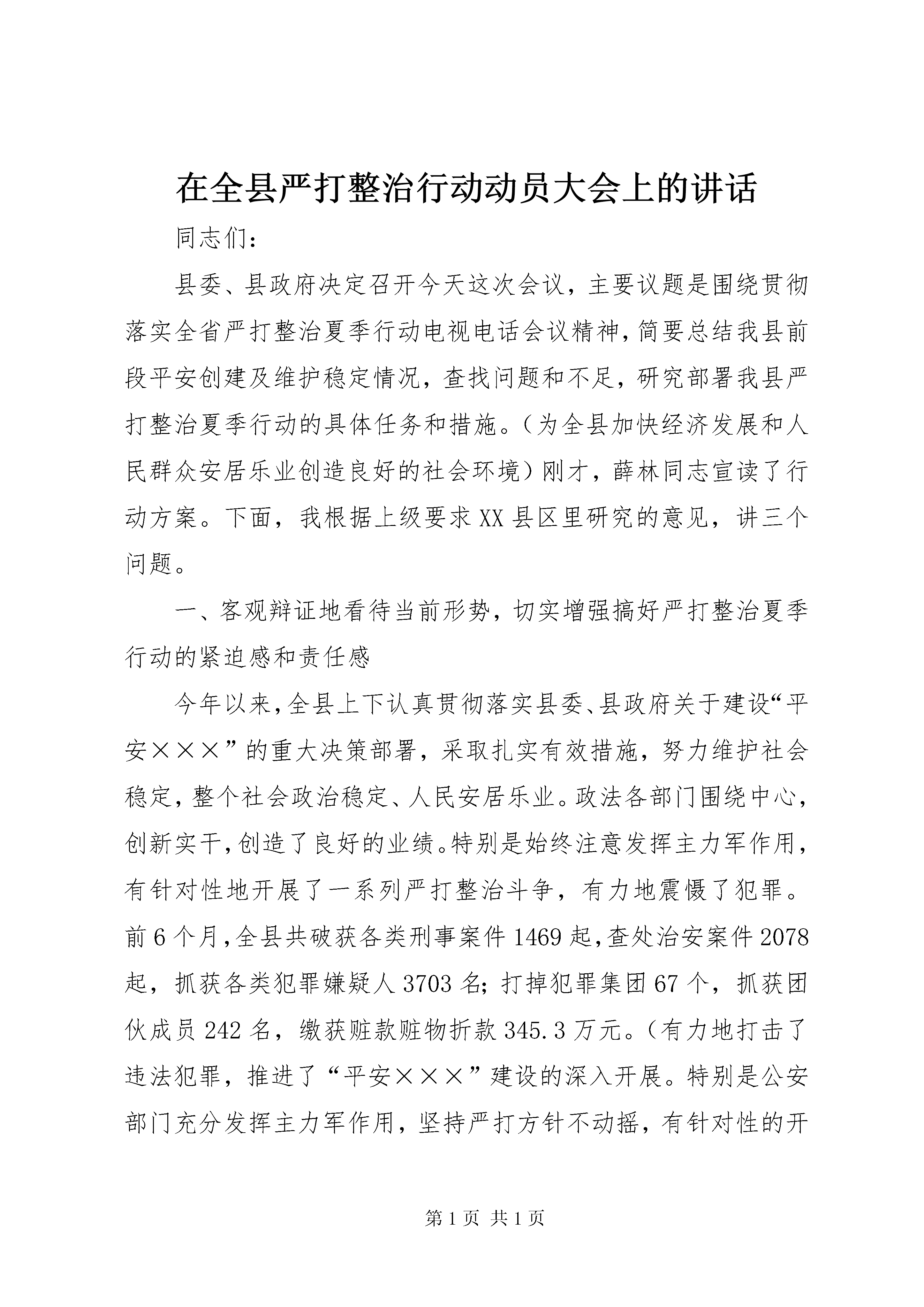 在全县严打整治行动动员大会上的讲话

同志们：

县委、县政府决定召开今天这次会议，主要议题是围绕贯彻落实全省严打整治夏季行动电视电话会议精神，简要总结我县前段平安创建及维护稳定情况，查找问题和不足，研究部署我县严打整治夏季行动的具体任务和措施。（为全县加快经济发展和人民群众安居乐业创造良好的社会环境）刚才，薛林同志宣读了行动方案。下面，我根据上级要求XX县区里研究的意见，讲三个问题。

一、客观辩证地看待当前形势，切实增强搞好严打整治夏季行动的紧迫感和责任感

今年以来，全县上下认真贯彻落实县委、县政府关于建设“平安×××”的重大决策部署，采取扎实有效措施，努力维护社会稳定，整个社会政治稳定、人民安居乐业。政法各部门围绕中心，创新实干，创造了良好的业绩。特别是始终注意发挥主力军作用，有针对性地开展了一系列严打整治斗争，有力地震慑了犯罪。前6个月，全县共破获各类刑事案件1469起，查处治安案件2078起，抓获各类犯罪嫌疑人3703名；打掉犯罪集团67个，抓获团伙成员242名，缴获赃款赃物折款345.3万元。（有力地打击了违法犯罪，推进了“平安×××”建设的深入开展。特别是公安部门充分发挥主力军作用，坚持严打方针不动摇，有针对性的开

第1页 共1页